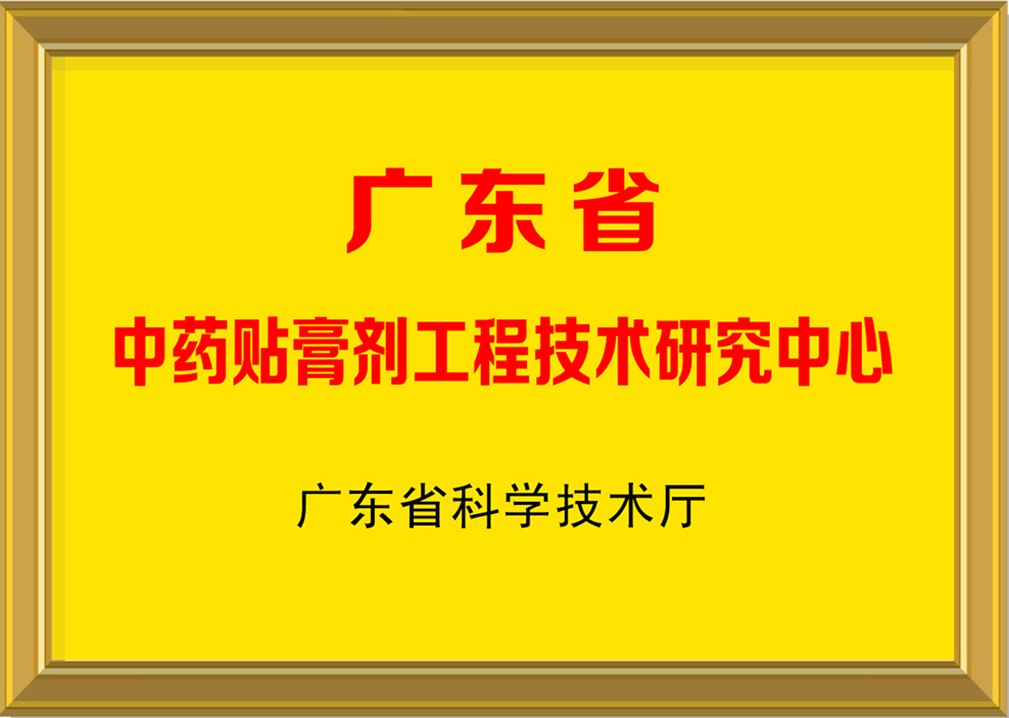 广东省

中药贴膏剂工程技术研究中心

广东省科学技术厅